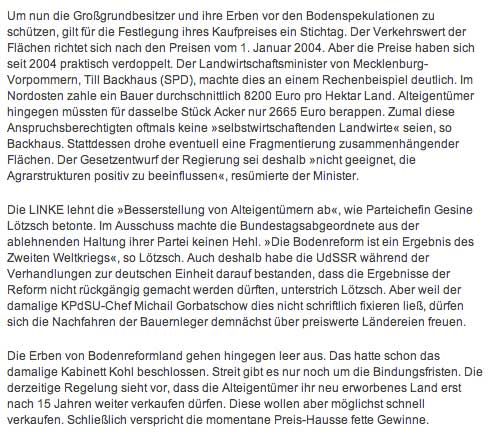 Um nun die Großgrundbesitzer und ihre Erben vor den Bodenspekulationen zu schützen, gilt für die Festlegung ihres Kaufpreises ein Stichtag. Der Verkehrswert der Flächen richtet sich nach den Preisen vom 1. Januar 2004. Aber die Preise haben sich seit 2004 praktisch verdoppelt. Der Landwirtschaftsminister von Mecklenburg-Vorpommern, Till Backhaus (SPD), machte dies an einem Rechenbeispiel deutlich. Im Nordosten zahle ein Bauer durchschnittlich 8200 Euro pro Hektar Land. Alteigentümer hingegen müssten für dasselbe Stück Acker nur 2665 Euro berappen. Zumal diese Anspruchsberechtigten oftmals keine »selbstwirtschaftenden Landwirte« seien, so Backhaus. Stattdessen drohe eventuell eine Fragmentierung zusammenhängender Flächen. Der Gesetzentwurf der Regierung sei deshalb »nicht geeignet, die Agrarstrukturen positiv zu beeinflussen«, resümierte der Minister.

Die LINKE lehnt die »Besserstellung von Alteigentümern ab«, wie Parteichefin Gesine Lötzsch betonte. Im Ausschuss machte die Bundestagsabgeordnete aus der ablehnenden Haltung ihrer Partei keinen Hehl. »Die Bodenreform ist ein Ergebnis des Zweiten Weltkriegs«, so Lötzsch. Auch deshalb habe die UdSSR während der Verhandlungen zur deutschen Einheit darauf bestanden, dass die Ergebnisse der Reform nicht rückgängig gemacht werden dürften, unterstrich Lötzsch. Aber weil der damalige KPdSU-Chef Michail Gorbatschow dies nicht schriftlich fixieren ließ, dürfen sich die Nachfahren der Bauernleger demnächst über preiswerte Ländereien freuen.

Die Erben von Bodenreformland gehen hingegen leer aus. Das hatte schon das damalige Kabinett Kohl beschlossen. Streit gibt es nur noch um die Bindungsfristen. Die derzeitige Regelung sieht vor, dass die Alteigentümer ihr neu erworbenes Land erst nach 15 Jahren weiter verkaufen dürfen. Diese wollen aber möglichst schnell verkaufen. Schließlich verspricht die momentane Preis-Hausse fette Gewinne.